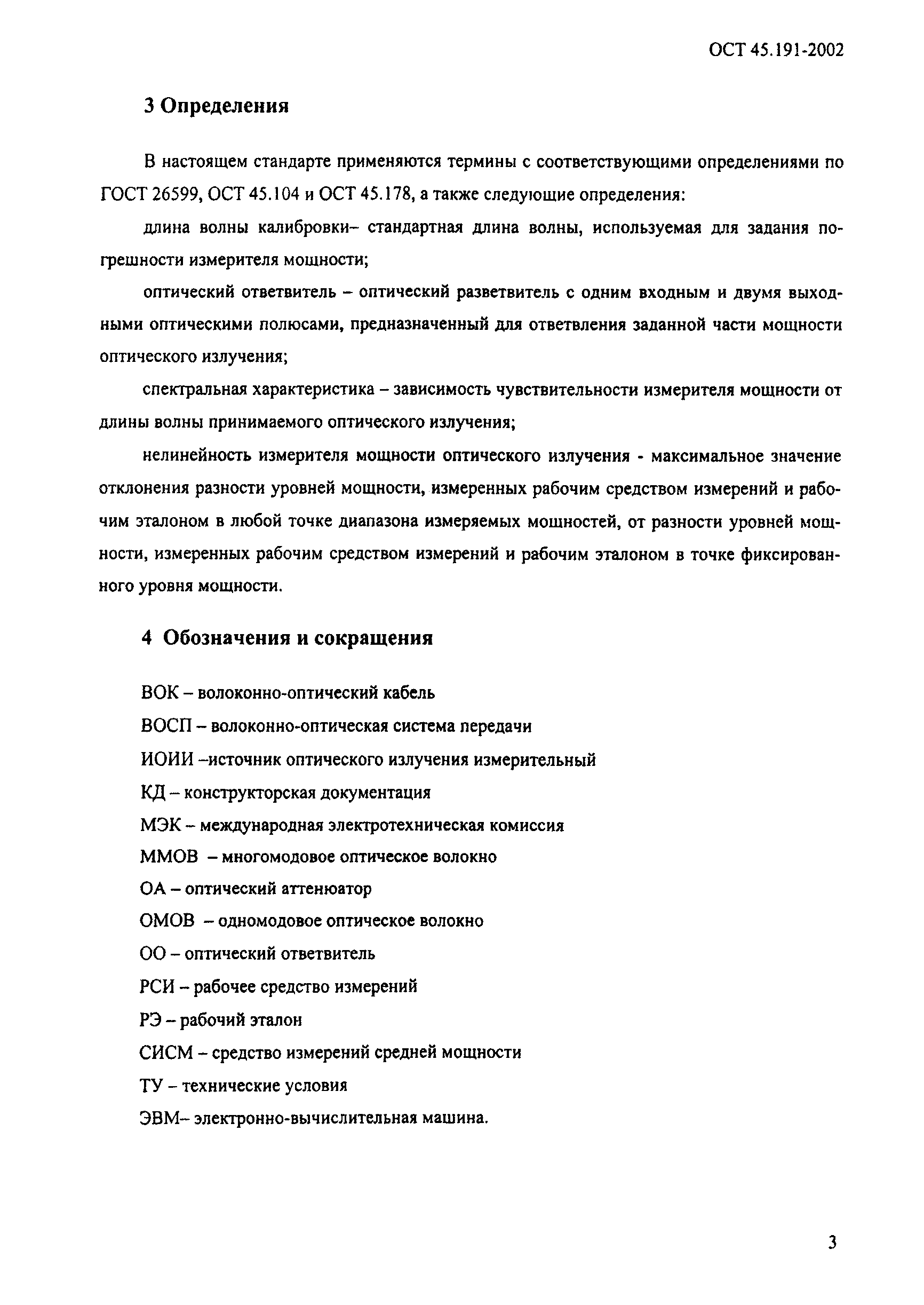 ОСТ 45.191-2002

3 Определения

В настоящем стандарте применяются термины с соответствующими определениями по ГОСТ 26599, ОСТ 45.104 и ОСТ 45.178, а также следующие определения:

длина волны калибровки– стандартная длина волны, используемая для задания погрешности измерителя мощности;

оптический ответвитель – оптический разветвитель с одним входным и двумя выходными оптическими полюсами, предназначенный для ответвления заданной части мощности оптического излучения;

спектральная характеристика – зависимость чувствительности измерителя мощности от длины волны принимаемого оптического излучения;

нелинейность измерителя мощности оптического излучения - максимальное значение отклонения разности уровней мощности, измеренных рабочим средством измерений и рабочим эталоном в любой точке диапазона измеряемых мошностей, от разности уровней мощности, измеренных рабочим средством измерений и рабочим эталоном в точке фиксированного уровня мощности.

4 Обозначения и сокращения

ВОК – волоконно-оптический кабель

ВОСП – волоконно-оптическая система передачи

ИОИИ –источник оптического излучения измерительный

КД – конструкторская документация

МЭК – международная электротехническая комиссия

ММОВ – многомодовое оптическое волокно

ОА – оптический аттенюатор

ОМОВ – одномодовое оптическое волокно

ОО – оптический ответвитель

РСИ – рабочее средство измерений

РЭ – рабочий эталон

СИСМ – средство измерений средней мощности

ТУ – технические условия

ЭВМ– электронно-вычислительная машина.

3